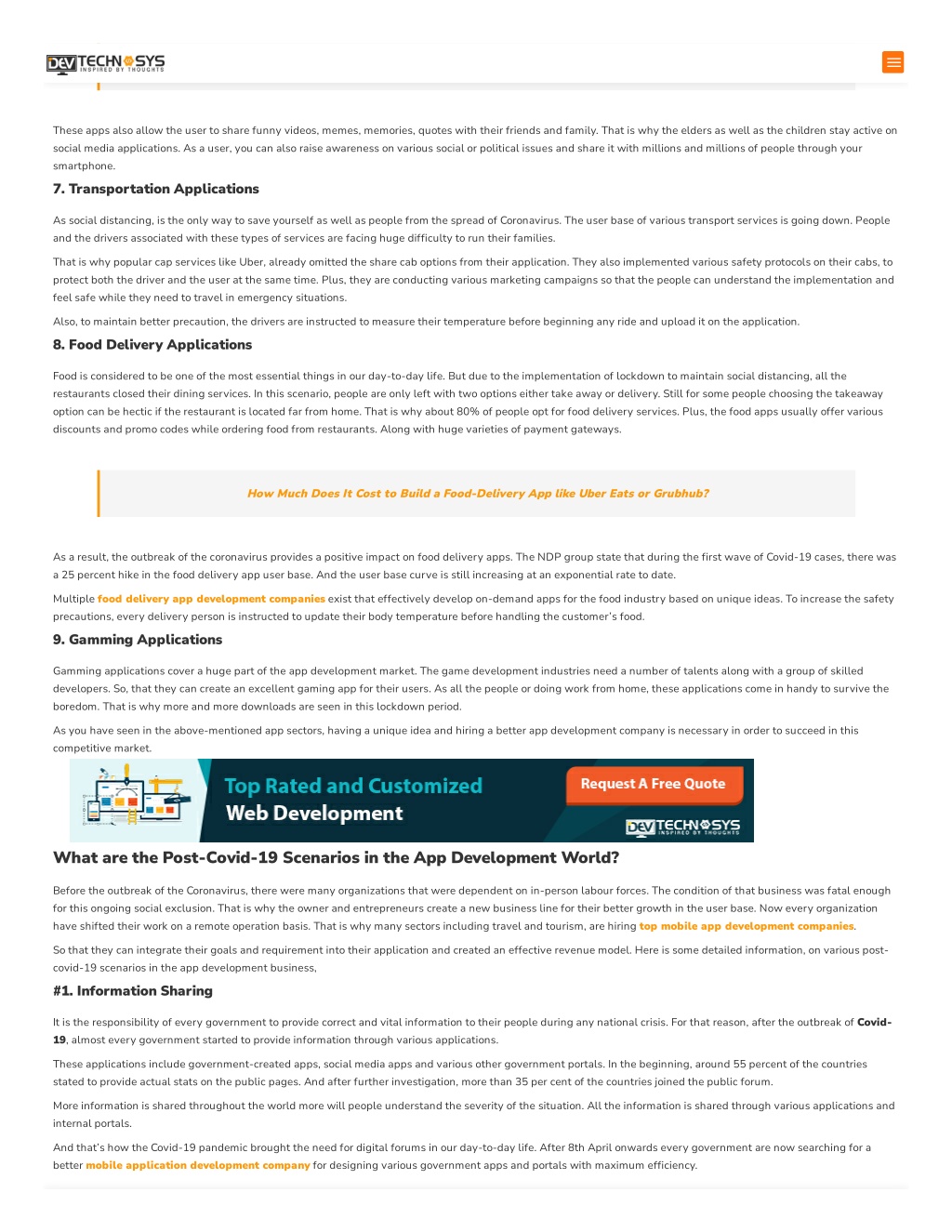 DEV TECHNOSYS INSPIRED BY THOUGHTS

These apps also allow the user to share funny videos, memes, memories, quotes with their friends and family. That is why the elders as well as the children stay active on social media applications. As a user, you can also raise awareness on various social or political issues and share it with millions and millions of people through your smartphone.

7. Transportation Applications

As social distancing, is the only way to save yourself as well as people from the spread of Coronavirus. The user base of various transport services is going down. People and the drivers associated with these types of services are facing huge difficulty to run their families.

That is why popular cap services like Uber, already omitted the share cab options from their application. They also implemented various safety protocols on their cabs, to protect both the driver and the user at the same time. Plus, they are conducting various marketing campaigns so that the people can understand the implementation and feel safe while they need to travel in emergency situations.

Also, to maintain better precaution, the drivers are instructed to measure their temperature before beginning any ride and upload it on the application.

8. Food Delivery Applications

Food is considered to be one of the most essential things in our day-to-day life. But due to the implementation of lockdown to maintain social distancing, all the restaurants closed their dining services. In this scenario, people are only left with two options either take away or delivery. Still for some people choosing the takeaway option can be hectic if the restaurant is located far from home. That is why about 80% of people opt for food delivery services. Plus, the food apps usually offer various discounts and promo codes while ordering food from restaurants. Along with huge varieties of payment gateways.

How Much Does It Cost to Build a Food-Delivery App like Uber Eats or Grubhub?

As a result, the outbreak of the coronavirus provides a positive impact on food delivery apps. The NDP group state that during the first wave of Covid-19 cases, there was a 25 percent hike in the food delivery app user base. And the user base curve is still increasing at an exponential rate to date.

Multiple food delivery app development companies exist that effectively develop on-demand apps for the food industry based on unique ideas. To increase the safety precautions, every delivery person is instructed to update their body temperature before handling the customer's food.

9. Gamming Applications

Gamming applications cover a huge part of the app development market. The game development industries need a number of talents along with a group of skilled developers. So, that they can create an excellent gaming app for their users. As all the people or doing work from home, these applications come in handy to survive the boredom. That is why more and more downloads are seen in this lockdown period.

As you have seen in the above-mentioned app sectors, having a unique idea and hiring a better app development company is necessary in order to succeed in this competitive market.

Top Rated and Customized
Web Development
Request A Free Quote
DEV TECHNOSYS INSPIRED BY THOUGHTS

What are the Post-Covid-19 Scenarios in the App Development World?

Before the outbreak of the Coronavirus, there were many organizations that were dependent on in-person labour forces. The condition of that business was fatal enough for this ongoing social exclusion. That is why the owner and entrepreneurs create a new business line for their better growth in the user base. Now every organization have shifted their work on a remote operation basis. That is why many sectors including travel and tourism, are hiring top mobile app development companies.

So that they can integrate their goals and requirement into their application and created an effective revenue model. Here is some detailed information, on various post-covid-19 scenarios in the app development business,

#1. Information Sharing

It is the responsibility of every government to provide correct and vital information to their people during any national crisis. For that reason, after the outbreak of Covid-19, almost every government started to provide information through various applications.

These applications include government-created apps, social media apps and various other government portals. In the beginning, around 55 percent of the countries stated to provide actual stats on the public pages. And after further investigation, more than 35 per cent of the countries joined the public forum.

More information is shared throughout the world more will people understand the severity of the situation. All the information is shared through various applications and internal portals.

And that's how the Covid-19 pandemic brought the need for digital forums in our day-to-day life. After 8th April onwards every government are now searching for a better mobile application development company for designing various government apps and portals with maximum efficiency.